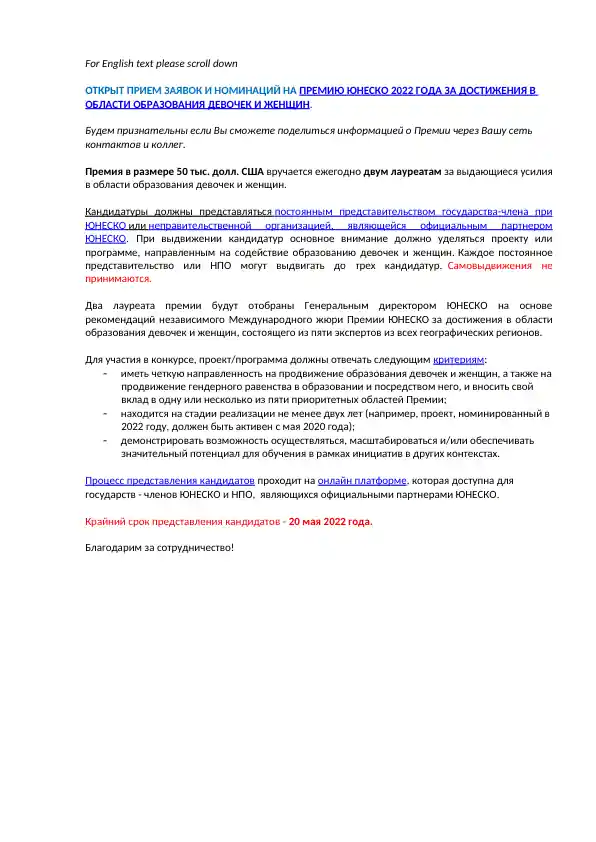 For English text please scroll down

ОТКРЫТ ПРИЕМ ЗАЯВОК И НОМИНАЦИЙ НА ПРЕМИЮ ЮНЕСКО 2022 ГОДА ЗА ДОСТИЖЕНИЯ В ОБЛАСТИ ОБРАЗОВАНИЯ ДЕВОЧЕК И ЖЕНЩИН.

Будем признательны если Вы сможете поделиться информацией о Премии через Вашу сеть контактов и коллег.

Премия в размере 50 тыс. долл. США вручается ежегодно двум лауреатам за выдающиеся усилия в области образования девочек и женщин.

Кандидатуры должны представляться постоянным представительством государства-члена при ЮНЕСКО или неправительственной организацией, являющейся официальным партнером ЮНЕСКО. При выдвижении кандидатур основное внимание должно уделяться проекту или программе, направленным на содействие образованию девочек и женщин. Каждое постоянное представительство или НПО могут выдвигать до трех кандидатур. Самовыдвижения не принимаются.

Два лауреата премии будут отобраны Генеральным директором ЮНЕСКО на основе рекомендаций независимого Международного жюри Премии ЮНЕСКО за достижения в области образования девочек и женщин, состоящего из пяти экспертов из всех географических регионов.

Для участия в конкурсе, проект/программа должны отвечать следующим критериям:
- иметь четкую направленность на продвижение образования девочек и женщин, а также на продвижение гендерного равенства в образовании и посредством него, и вносить свой вклад в одну или несколько из пяти приоритетных областей Премии;
- находится на стадии реализации не менее двух лет (например, проект, номинированный в 2022 году, должен быть активен с мая 2020 года);
- демонстрировать возможность осуществляться, масштабироваться и/или обеспечивать значительный потенциал для обучения в рамках инициатив в других контекстах.

Процесс представления кандидатов проходит на онлайн платформе, которая доступна для государств - членов ЮНЕСКО и НПО, являющихся официальными партнерами ЮНЕСКО.

Крайний срок представления кандидатов - 20 мая 2022 года.

Благодарим за сотрудничество!